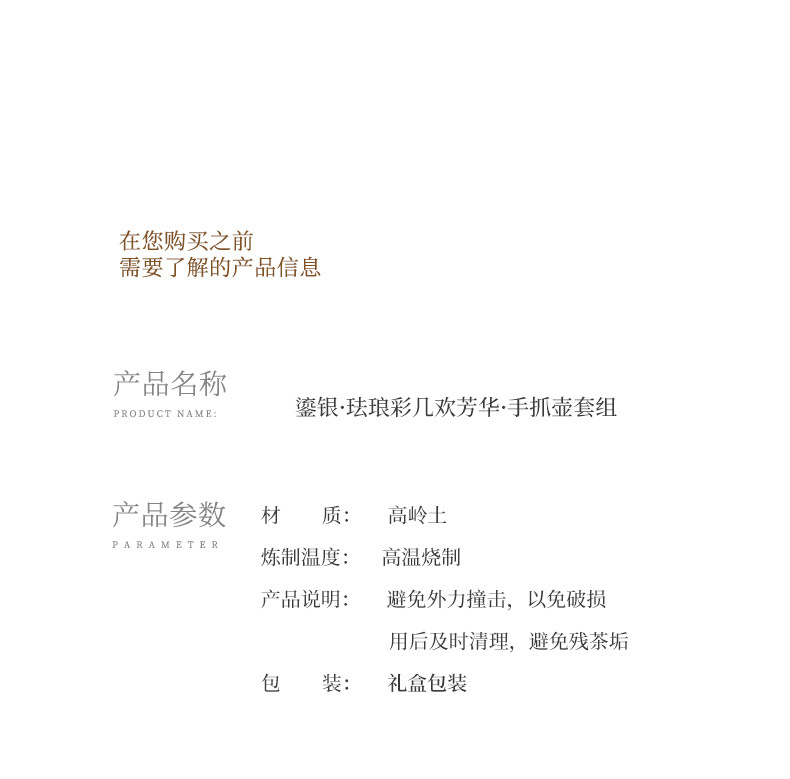 在您购买之前
需要了解的产品信息

产品名称
PRODUCT NAME:

鎏银·珐琅彩几欢芳华·手抓壶套组

产品参数
PARAMETER

材 质： 高岭土
炼制温度： 高温烧制
产品说明： 避免外力撞击，以免破损
用后及时清理，避免残茶垢
包 装： 礼盒包装